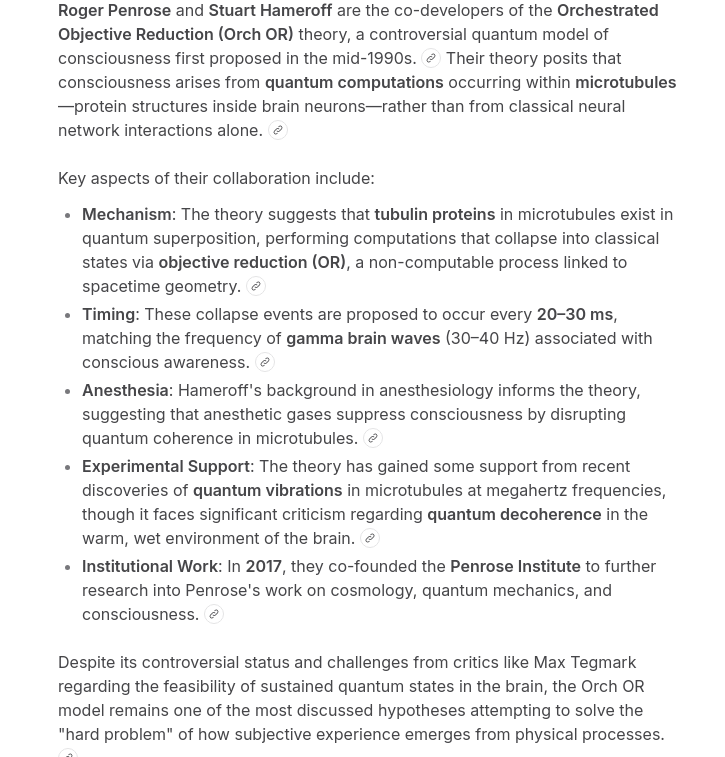 Roger Penrose and Stuart Hameroff are the co-developers of the Orchestrated Objective Reduction (Orch OR) theory, a controversial quantum model of consciousness first proposed in the mid-1990s. Their theory posits that consciousness arises from quantum computations occurring within microtubules—protein structures inside brain neurons—rather than from classical neural network interactions alone.

Key aspects of their collaboration include:

- Mechanism: The theory suggests that tubulin proteins in microtubules exist in quantum superposition, performing computations that collapse into classical states via objective reduction (OR), a non-computable process linked to spacetime geometry.
- Timing: These collapse events are proposed to occur every 20–30 ms, matching the frequency of gamma brain waves (30–40 Hz) associated with conscious awareness.
- Anesthesia: Hameroff's background in anesthesiology informs the theory, suggesting that anesthetic gases suppress consciousness by disrupting quantum coherence in microtubules.
- Experimental Support: The theory has gained some support from recent discoveries of quantum vibrations in microtubules at megahertz frequencies, though it faces significant criticism regarding quantum decoherence in the warm, wet environment of the brain.
- Institutional Work: In 2017, they co-founded the Penrose Institute to further research into Penrose's work on cosmology, quantum mechanics, and consciousness.

Despite its controversial status and challenges from critics like Max Tegmark regarding the feasibility of sustained quantum states in the brain, the Orch OR model remains one of the most discussed hypotheses attempting to solve the "hard problem" of how subjective experience emerges from physical processes.